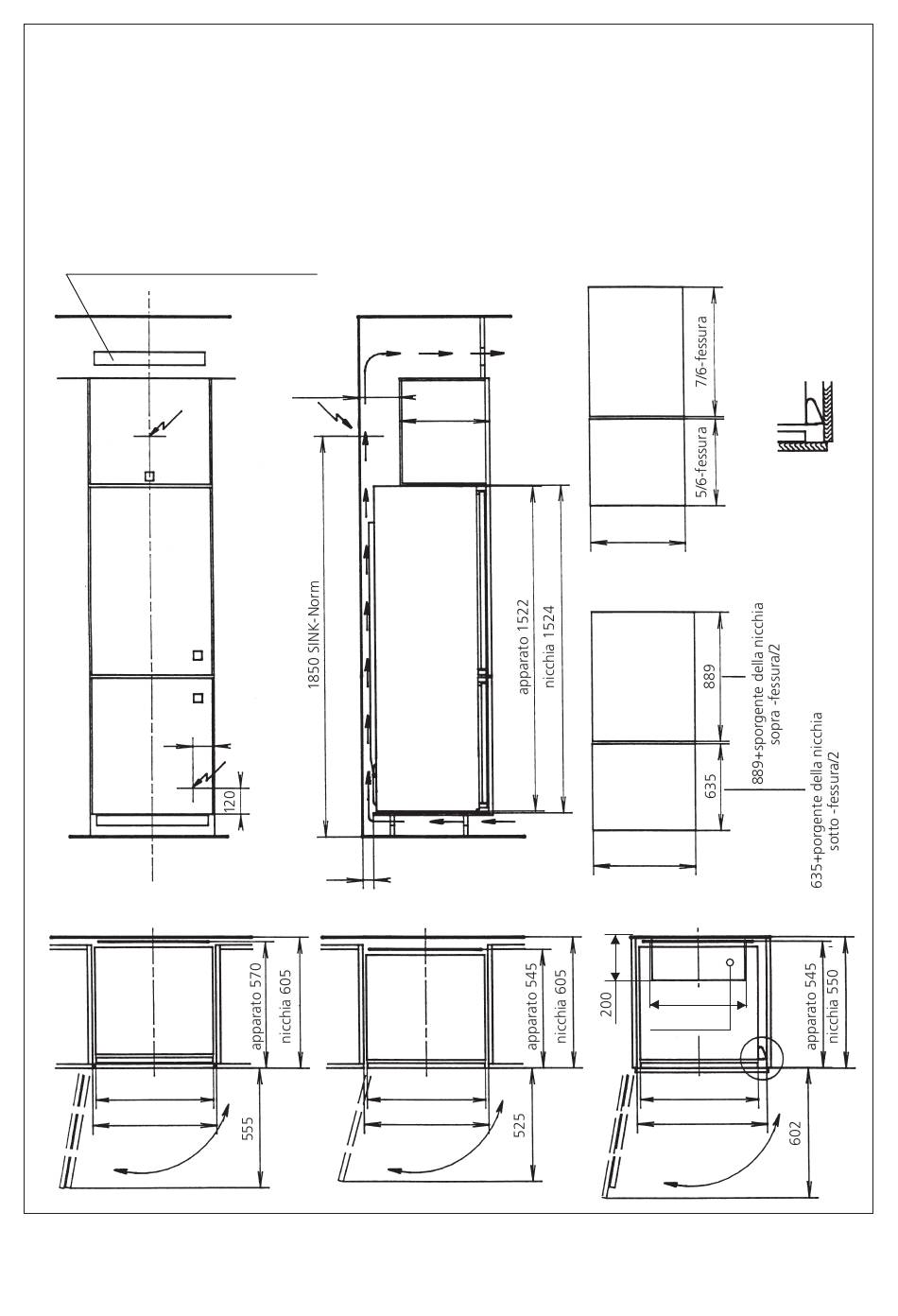 120

1850 SINK-Norm

apparato 1522
nicchia 1524

7/6-fessura
5/6-fessura

889
635

889+sporgente della nicchia
sopra -fessura/2

635+porgente della nicchia
sotto -fessura/2

apparato 570
nicchia 605
555

apparato 545
nicchia 605
525

200
apparato 545
nicchia 550
602